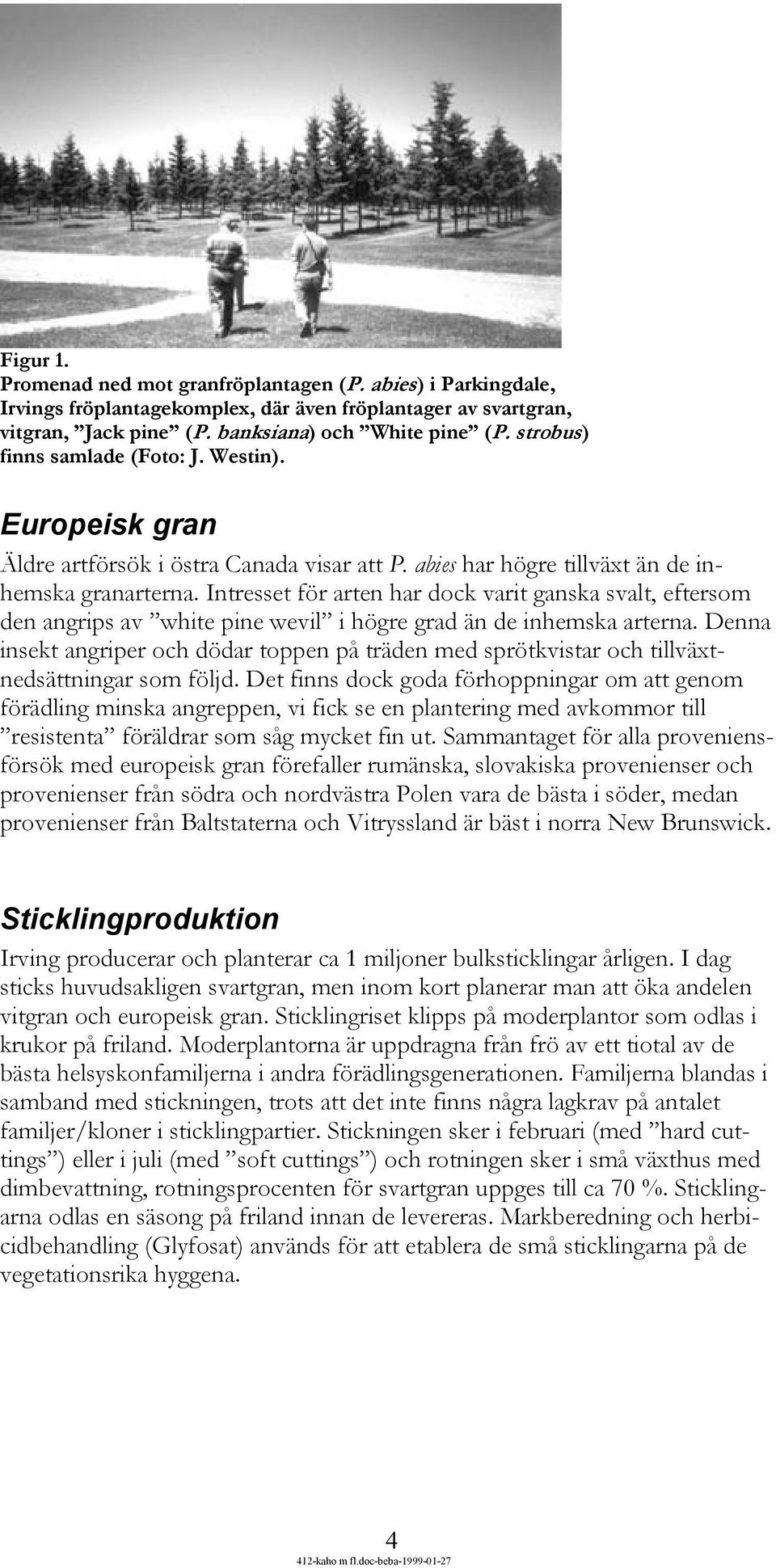 Figur 1.
Promenad ned mot granfröplantagen (P. abies) i Parkingdale, Irvings fröplantagekomplex, där även fröplantager av svartgran, vitgran, ”Jack pine” (P. banksiana) och ”White pine” (P. strobus) finns samlade (Foto: J. Westin).

Europeisk gran

Äldre artförsök i östra Canada visar att P. abies har högre tillväxt än de inhemska granarterna. Intresset för arten har dock varit ganska svalt, eftersom den angrips av ”white pine wevil” i högre grad än de inhemska arterna. Denna insekt angriper och dödar toppen på träden med sprötkvistar och tillväxtnedsättningar som följd. Det finns dock goda förhoppningar om att genom förädling minska angreppen, vi fick se en plantering med avkommor till ”resistenta” föräldrar som såg mycket fin ut. Sammantaget för alla proveniensförsök med europeisk gran förefaller rumänska, slovakiska provenienser och provenienser från södra och nordvästra Polen vara de bästa i söder, medan provenienser från Baltstaterna och Vitryssland är bäst i norra New Brunswick.

Sticklingproduktion

Irving producerar och planterar ca 1 miljoner bulksticklingar årligen. I dag sticks huvudsakligen svartgran, men inom kort planerar man att öka andelen vitgran och europeisk gran. Sticklingriset klipps på moderplantor som odlas i krukor på friland. Moderplantorna är uppdragna från frö av ett tiotal av de bästa helsyskonfamiljerna i andra förädlingsgenerationen. Familjerna blandas i samband med stickningen, trots att det inte finns några lagkrav på antalet familjer/kloner i sticklingpartier. Stickningen sker i februari (med ”hard cuttings”) eller i juli (med ”soft cuttings”) och rotningen sker i små växthus med dimbevattning, rotningsprocenten för svartgran uppges till ca 70 %. Sticklingarna odlas en säsong på friland innan de levereras. Markberedning och herbicidbehandling (Glyfosat) används för att etablera de små sticklingarna på de vegetationsrika hyggena.

4
412-kaho m fl.doc-beba-1999-01-27